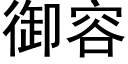 御容